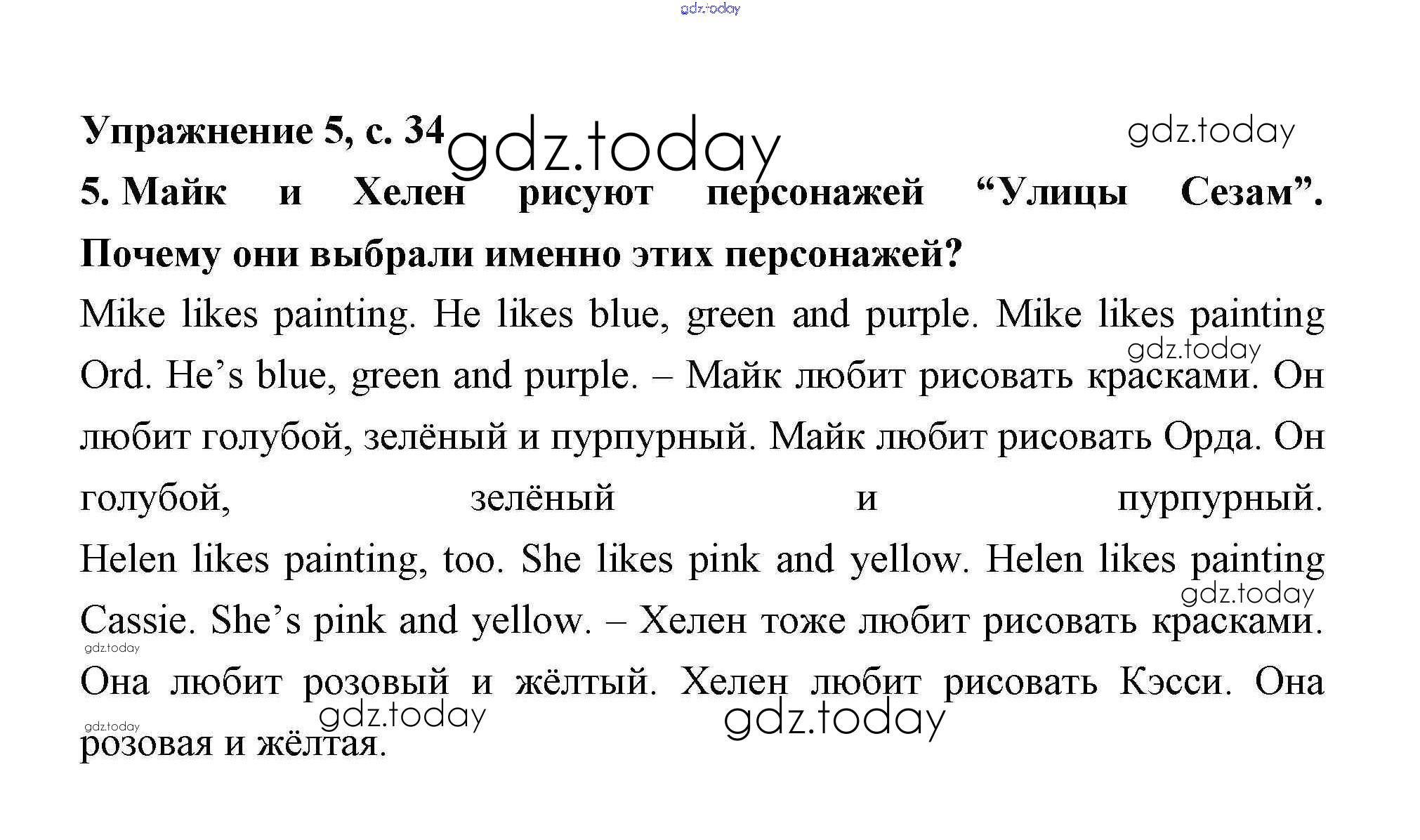 gdz.today

Упражнение 5, с. 34 gdz.today gdz.today

5. Майк и Хелен рисуют персонажей “Улицы Сезам”. Почему они выбрали именно этих персонажей?

Mike likes painting. He likes blue, green and purple. Mike likes painting Ord. He’s blue, green and purple. – Майк любит рисовать красками. Он любит голубой, зелёный и пурпурный. Майк любит рисовать Орда. Он голубой, зелёный и пурпурный.

gdz.today

Helen likes painting, too. She likes pink and yellow. Helen likes painting Cassie. She’s pink and yellow. – Хелен тоже любит рисовать красками. Она любит розовый и жёлтый. Хелен любит рисовать Кэсси. Она розовая и жёлтая.

gdz.today gdz.today gdz.today gdz.today gdz.today